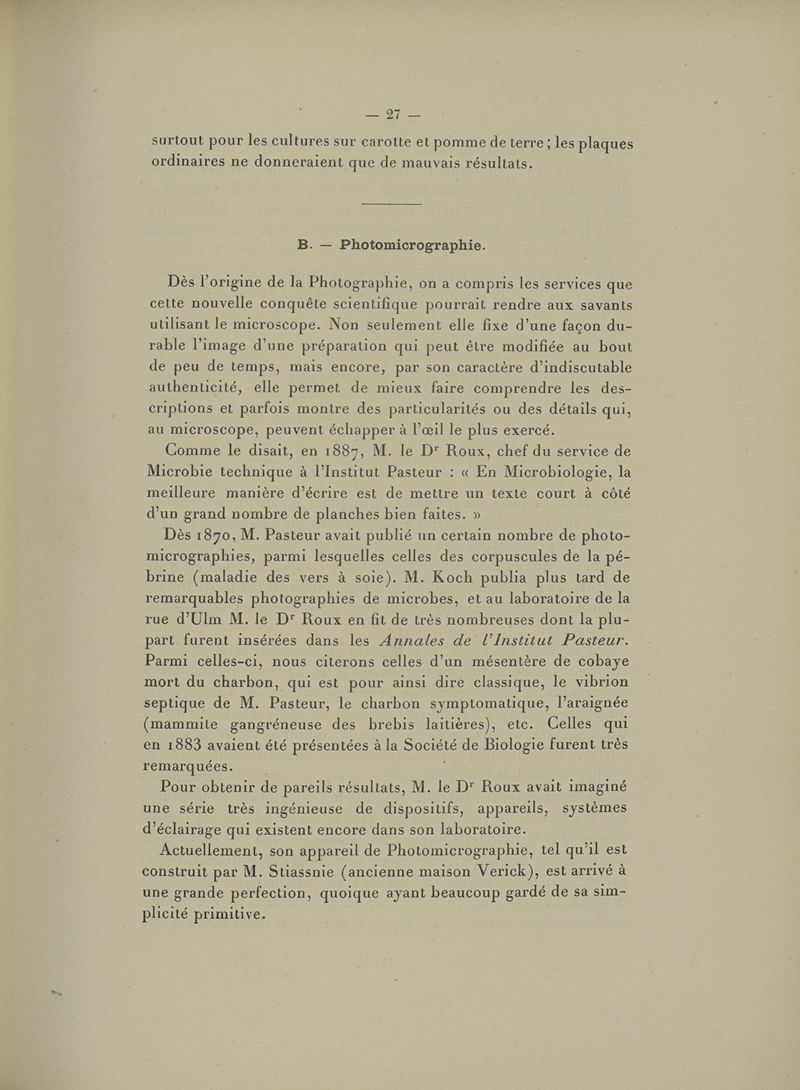 — 27 —

surtout pour les cultures sur carotte et pomme de terre ; les plaques ordinaires ne donneraient que de mauvais résultats.

B. — Photomicrographie.

Dès l'origine de la Photographie, on a compris les services que cette nouvelle conquête scientifique pourrait rendre aux savants utilisant le microscope. Non seulement elle fixe d'une façon durable l'image d'une préparation qui peut être modifiée au bout de peu de temps, mais encore, par son caractère d'indiscutable authenticité, elle permet de mieux faire comprendre les descriptions et parfois montre des particularités ou des détails qui, au microscope, peuvent échapper à l'œil le plus exercé.

Comme le disait, en 1887, M. le Dr Roux, chef du service de Microbie technique à l'Institut Pasteur : « En Microbiologie, la meilleure manière d'écrire est de mettre un texte court à côté d'un grand nombre de planches bien faites. »

Dès 1870, M. Pasteur avait publié un certain nombre de photomicrographies, parmi lesquelles celles des corpuscules de la pébrine (maladie des vers à soie). M. Koch publia plus tard de remarquables photographies de microbes, et au laboratoire de la rue d'Ulm M. le Dr Roux en fit de très nombreuses dont la plupart furent insérées dans les Annales de l'Institut Pasteur. Parmi celles-ci, nous citerons celles d'un mésentère de cobaye mort du charbon, qui est pour ainsi dire classique, le vibrion septique de M. Pasteur, le charbon symptomatique, l'araignée (mammite gangréneuse des brebis laitières), etc. Celles qui en 1883 avaient été présentées à la Société de Biologie furent très remarquées.

Pour obtenir de pareils résultats, M. le Dr Roux avait imaginé une série très ingénieuse de dispositifs, appareils, systèmes d'éclairage qui existent encore dans son laboratoire.

Actuellement, son appareil de Photomicrographie, tel qu'il est construit par M. Stiassnie (ancienne maison Verick), est arrivé à une grande perfection, quoique ayant beaucoup gardé de sa simplicité primitive.